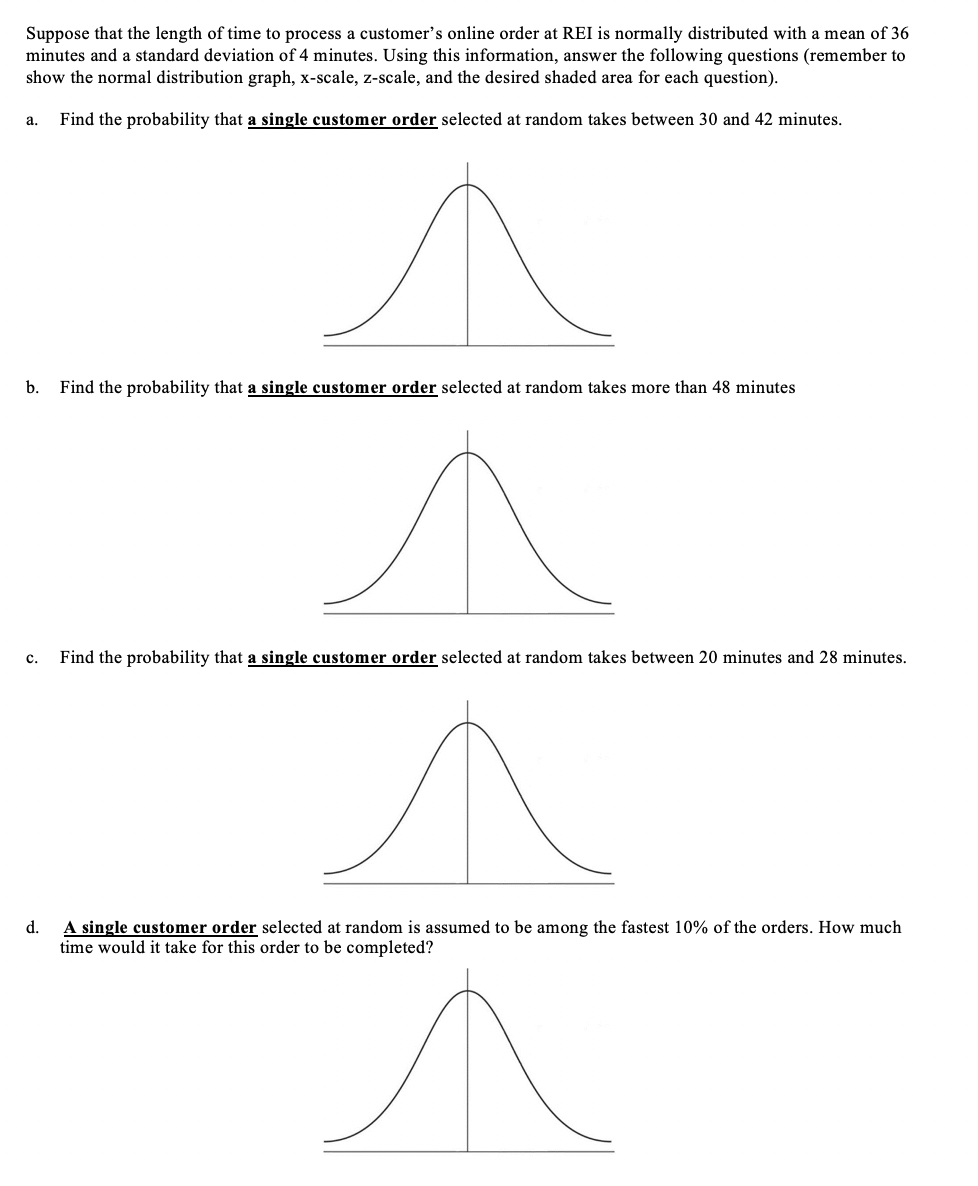 Suppose that the length of time to process a customer's online order at REI is normally distributed with a mean of 36 minutes and a standard deviation of 4 minutes. Using this information, answer the following questions (remember to show the normal distribution graph, x-scale, z-scale, and the desired shaded area for each question).

a. Find the probability that a single customer order selected at random takes between 30 and 42 minutes.

b. Find the probability that a single customer order selected at random takes more than 48 minutes

c. Find the probability that a single customer order selected at random takes between 20 minutes and 28 minutes.

d. A single customer order selected at random is assumed to be among the fastest 10% of the orders. How much time would it take for this order to be completed?